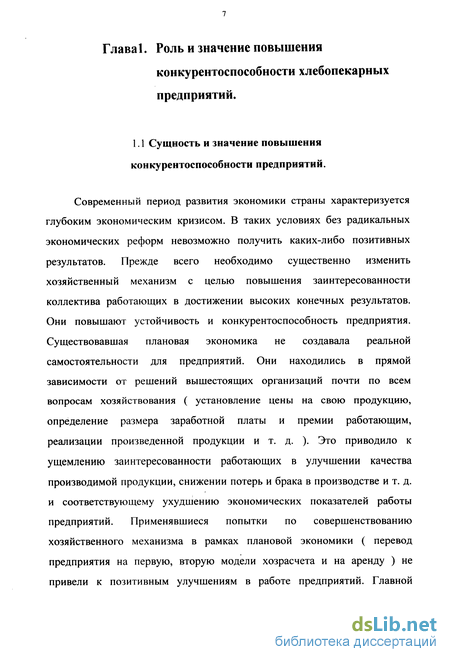 7

Глава1. Роль и значение повышения конкурентоспособности хлебопекарных предприятий.

1.1 Сущность и значение повышения конкурентоспособности предприятий.

Современный период развития экономики страны характеризуется глубоким экономическим кризисом. В таких условиях без радикальных экономических реформ невозможно получить каких-либо позитивных результатов. Прежде всего необходимо существенно изменить хозяйственный механизм с целью повышения заинтересованности коллектива работающих в достижении высоких конечных результатов. Они повышают устойчивость и конкурентоспособность предприятия. Существовавшая плановая экономика не создавала реальной самостоятельности для предприятий. Они находились в прямой зависимости от решений вышестоящих организаций почти по всем вопросам хозяйствования ( установление цены на свою продукцию, определение размера заработной платы и премии работающим, реализации произведенной продукции и т. д. ). Это приводило к ущемлению заинтересованности работающих в улучшении качества производимой продукции, снижении потерь и брака в производстве и т. д. и соответствующему ухудшению экономических показателей работы предприятий. Применявшиеся попытки по совершенствованию хозяйственного механизма в рамках плановой экономики ( перевод предприятия на первую, вторую модели хозрасчета и на аренду ) не привели к позитивным улучшениям в работе предприятий. Главной

dsLib.net
библиотека диссертаций